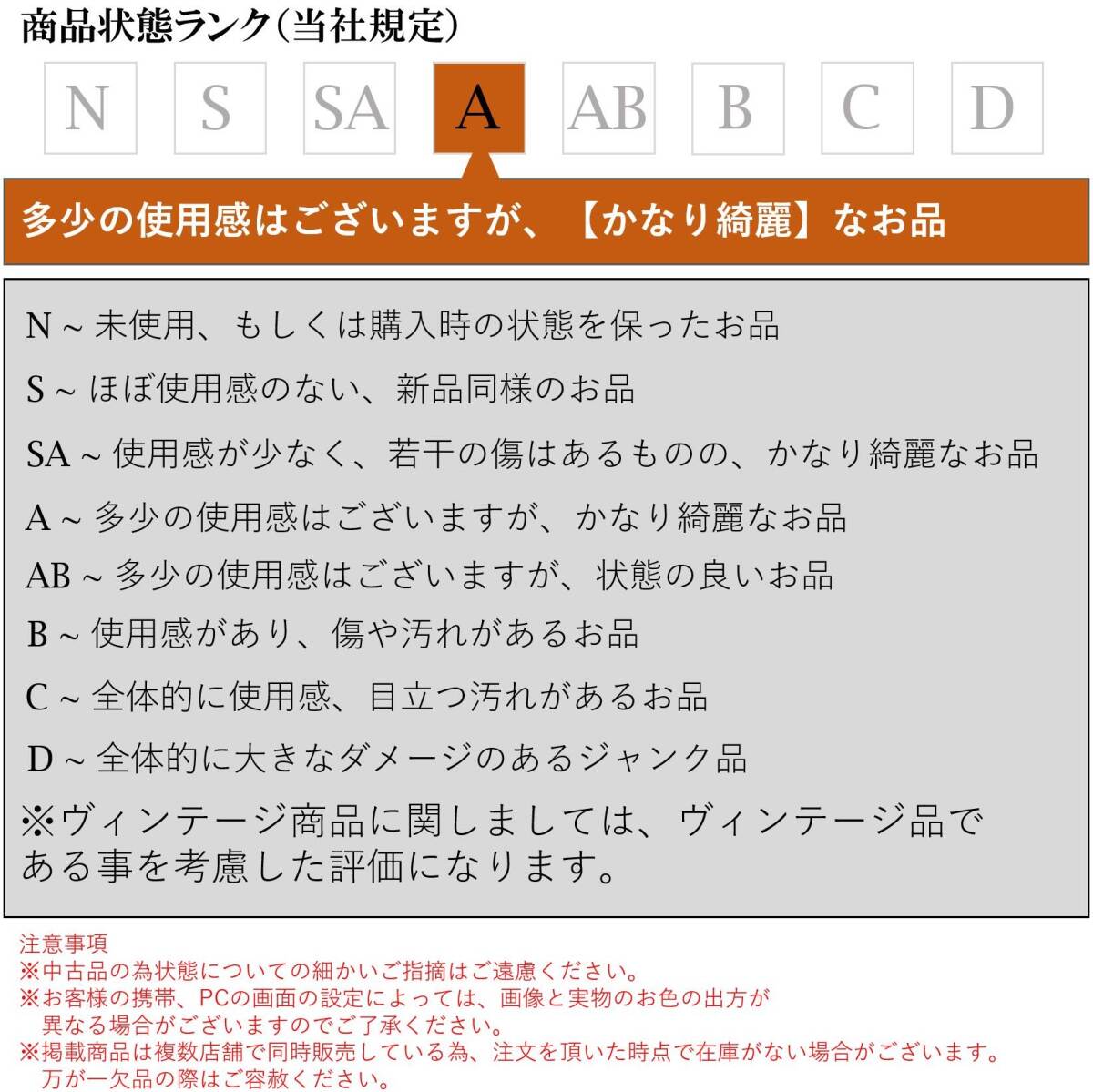 商品状態ランク(当社規定)

N S SA A AB B C D

多少の使用感はございますが、【かなり綺麗】なお品

N ~ 未使用、もしくは購入時の状態を保ったお品

S ~ ほぼ使用感のない、新品同様のお品

SA ~ 使用感が少なく、若干の傷はあるものの、かなり綺麗なお品

A ~ 多少の使用感はございますが、かなり綺麗なお品

AB ~ 多少の使用感はございますが、状態の良いお品

B ~ 使用感があり、傷や汚れがあるお品

C ~ 全体的に使用感、目立つ汚れがあるお品

D ~ 全体的に大きなダメージのあるジャンク品

※ヴィンテージ商品に関しましては、ヴィンテージ品である事を考慮した評価になります。

注意事項
※中古品の為状態についての細かいご指摘はご遠慮ください。
※お客様の携帯、PCの画面の設定によっては、画像と実物のお色の出方が異なる場合がございますのでご了承ください。
※掲載商品は複数店舗で同時販売している為、注文を頂いた時点で在庫がない場合がございます。万が一欠品の際はご容赦ください。